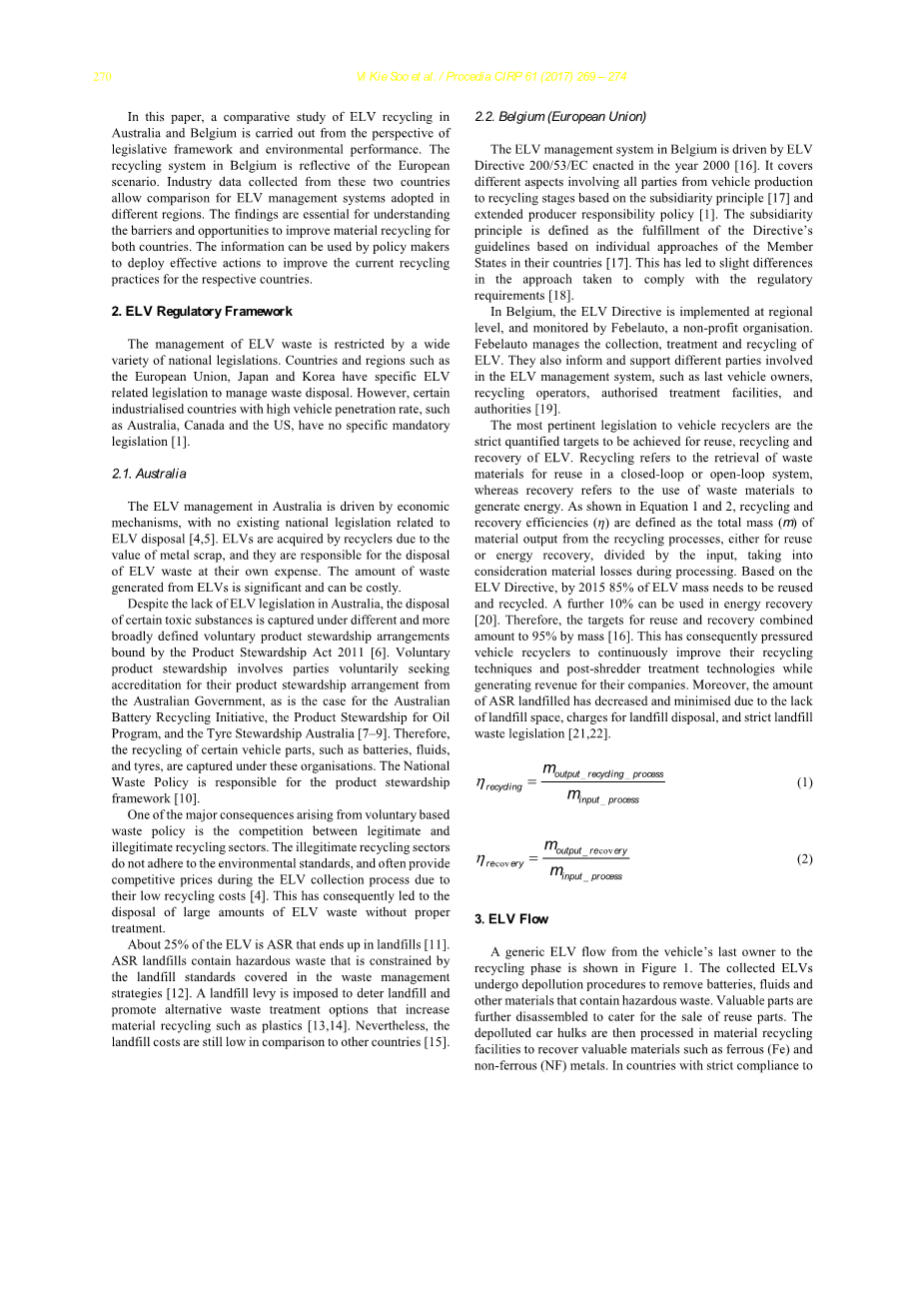 270 Vi Kie Soo et al. / Procedia CIRP 61 (2017) 269 – 274

In this paper, a comparative study of ELV recycling in Australia and Belgium is carried out from the perspective of legislative framework and environmental performance. The recycling system in Belgium is reflective of the European scenario. Industry data collected from these two countries allow comparison for ELV management systems adopted in different regions. The findings are essential for understanding the barriers and opportunities to improve material recycling for both countries. The information can be used by policy makers to deploy effective actions to improve the current recycling practices for the respective countries.

2. ELV Regulatory Framework

The management of ELV waste is restricted by a wide variety of national legislations. Countries and regions such as the European Union, Japan and Korea have specific ELV related legislation to manage waste disposal. However, certain industrialised countries with high vehicle penetration rate, such as Australia, Canada and the US, have no specific mandatory legislation [1].

2.1. Australia

The ELV management in Australia is driven by economic mechanisms, with no existing national legislation related to ELV disposal [4,5]. ELVs are acquired by recyclers due to the value of metal scrap, and they are responsible for the disposal of ELV waste at their own expense. The amount of waste generated from ELVs is significant and can be costly.

Despite the lack of ELV legislation in Australia, the disposal of certain toxic substances is captured under different and more broadly defined voluntary product stewardship arrangements bound by the Product Stewardship Act 2011 [6]. Voluntary product stewardship involves parties voluntarily seeking accreditation for their product stewardship arrangement from the Australian Government, as is the case for the Australian Battery Recycling Initiative, the Product Stewardship for Oil Program, and the Tyre Stewardship Australia [7–9]. Therefore, the recycling of certain vehicle parts, such as batteries, fluids, and tyres, are captured under these organisations. The National Waste Policy is responsible for the product stewardship framework [10].

One of the major consequences arising from voluntary based waste policy is the competition between legitimate and illegitimate recycling sectors. The illegitimate recycling sectors do not adhere to the environmental standards, and often provide competitive prices during the ELV collection process due to their low recycling costs [4]. This has consequently led to the disposal of large amounts of ELV waste without proper treatment.

About 25% of the ELV is ASR that ends up in landfills [11]. ASR landfills contain hazardous waste that is constrained by the landfill standards covered in the waste management strategies [12]. A landfill levy is imposed to deter landfill and promote alternative waste treatment options that increase material recycling such as plastics [13,14]. Nevertheless, the landfill costs are still low in comparison to other countries [15].

2.2. Belgium (European Union)

The ELV management system in Belgium is driven by ELV Directive 200/53/EC enacted in the year 2000 [16]. It covers different aspects involving all parties from vehicle production to recycling stages based on the subsidiarity principle [17] and extended producer responsibility policy [1]. The subsidiarity principle is defined as the fulfillment of the Directive's guidelines based on individual approaches of the Member States in their countries [17]. This has led to slight differences in the approach taken to comply with the regulatory requirements [18].

In Belgium, the ELV Directive is implemented at regional level, and monitored by Febelauto, a non-profit organisation. Febelauto manages the collection, treatment and recycling of ELV. They also inform and support different parties involved in the ELV management system, such as last vehicle owners, recycling operators, authorised treatment facilities, and authorities [19].

The most pertinent legislation to vehicle recyclers are the strict quantified targets to be achieved for reuse, recycling and recovery of ELV. Recycling refers to the retrieval of waste materials for reuse in a closed-loop or open-loop system, whereas recovery refers to the use of waste materials to generate energy. As shown in Equation 1 and 2, recycling and recovery efficiencies ($\eta$) are defined as the total mass ($m$) of material output from the recycling processes, either for reuse or energy recovery, divided by the input, taking into consideration material losses during processing. Based on the ELV Directive, by 2015 85% of ELV mass needs to be reused and recycled. A further 10% can be used in energy recovery [20]. Therefore, the targets for reuse and recovery combined amount to 95% by mass [16]. This has consequently pressured vehicle recyclers to continuously improve their recycling techniques and post-shredder treatment technologies while generating revenue for their companies. Moreover, the amount of ASR landfilled has decreased and minimised due to the lack of landfill space, charges for landfill disposal, and strict landfill waste legislation [21,22].

$\eta_{recycling} = \frac{m_{output\_recycling\_process}}{m_{input\_process}}$ (1)

$\eta_{recovery} = \frac{m_{output\_recovery}}{m_{input\_process}}$ (2)

3. ELV Flow

A generic ELV flow from the vehicle's last owner to the recycling phase is shown in Figure 1. The collected ELVs undergo depollution procedures to remove batteries, fluids and other materials that contain hazardous waste. Valuable parts are further disassembled to cater for the sale of reuse parts. The depolluted car hulks are then processed in material recycling facilities to recover valuable materials such as ferrous (Fe) and non-ferrous (NF) metals. In countries with strict compliance to